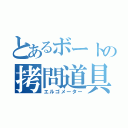 とあるボートの
拷問道具
エルゴメーター